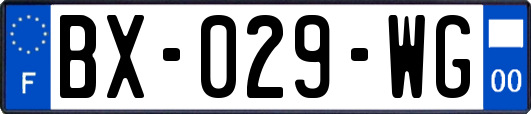 F

BX-029-WG

00